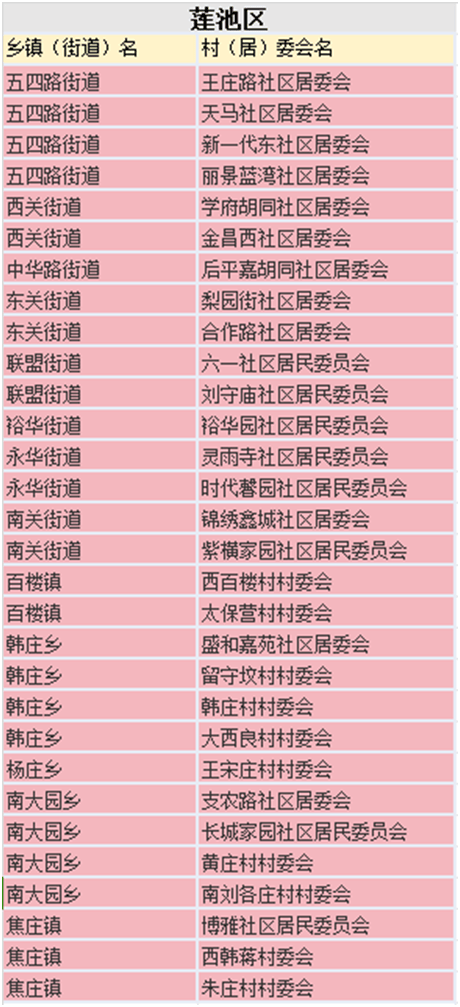 莲池区

| 乡镇（街道）名 | 村（居）委会名 |
|---|---|
| 五四路街道 | 王庄路社区居委会 |
| 五四路街道 | 天马社区居委会 |
| 五四路街道 | 新一代东社区居委会 |
| 五四路街道 | 丽景蓝湾社区居委会 |
| 西关街道 | 学府胡同社区居委会 |
| 西关街道 | 金昌西社区居委会 |
| 中华路街道 | 后平嘉胡同社区居委会 |
| 东关街道 | 梨园街社区居委会 |
| 东关街道 | 合作路社区居委会 |
| 联盟街道 | 六一社区居民委员会 |
| 联盟街道 | 刘守庙社区居民委员会 |
| 裕华街道 | 裕华园社区居民委员会 |
| 永华街道 | 灵雨寺社区居民委员会 |
| 永华街道 | 时代誉园社区居民委员会 |
| 南关街道 | 锦绣鑫城社区居委会 |
| 南关街道 | 紫横家园社区居民委员会 |
| 百楼镇 | 西百楼村村委会 |
| 百楼镇 | 太保营村村委会 |
| 韩庄乡 | 盛和嘉苑社区居委会 |
| 韩庄乡 | 留守坟村村委会 |
| 韩庄乡 | 韩庄村村委会 |
| 韩庄乡 | 大西良村村委会 |
| 杨庄乡 | 王宋庄村村委会 |
| 南大园乡 | 支农路社区居委会 |
| 南大园乡 | 长城家园社区居民委员会 |
| 南大园乡 | 黄庄村村委会 |
| 南大园乡 | 南刘各庄村村委会 |
| 焦庄镇 | 博雅社区居民委员会 |
| 焦庄镇 | 西韩蒋村委会 |
| 焦庄镇 | 朱庄村村委会 |